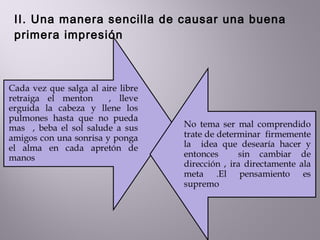 II. Una manera sencilla de causar una buena primera impresión

Cada vez que salga al aire libre retraiga el menton , lleve erguida la cabeza y llene los pulmones hasta que no pueda mas , beba el sol salude a sus amigos con una sonrisa y ponga el alma en cada apretón de manos

No tema ser mal comprendido trate de determinar firmemente la idea que desearía hacer y entonces sin cambiar de dirección , ira directamente ala meta .El pensamiento es supremo